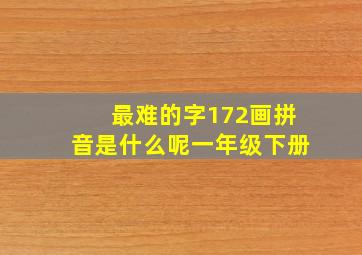 最难的字172画拼音是什么呢一年级下册